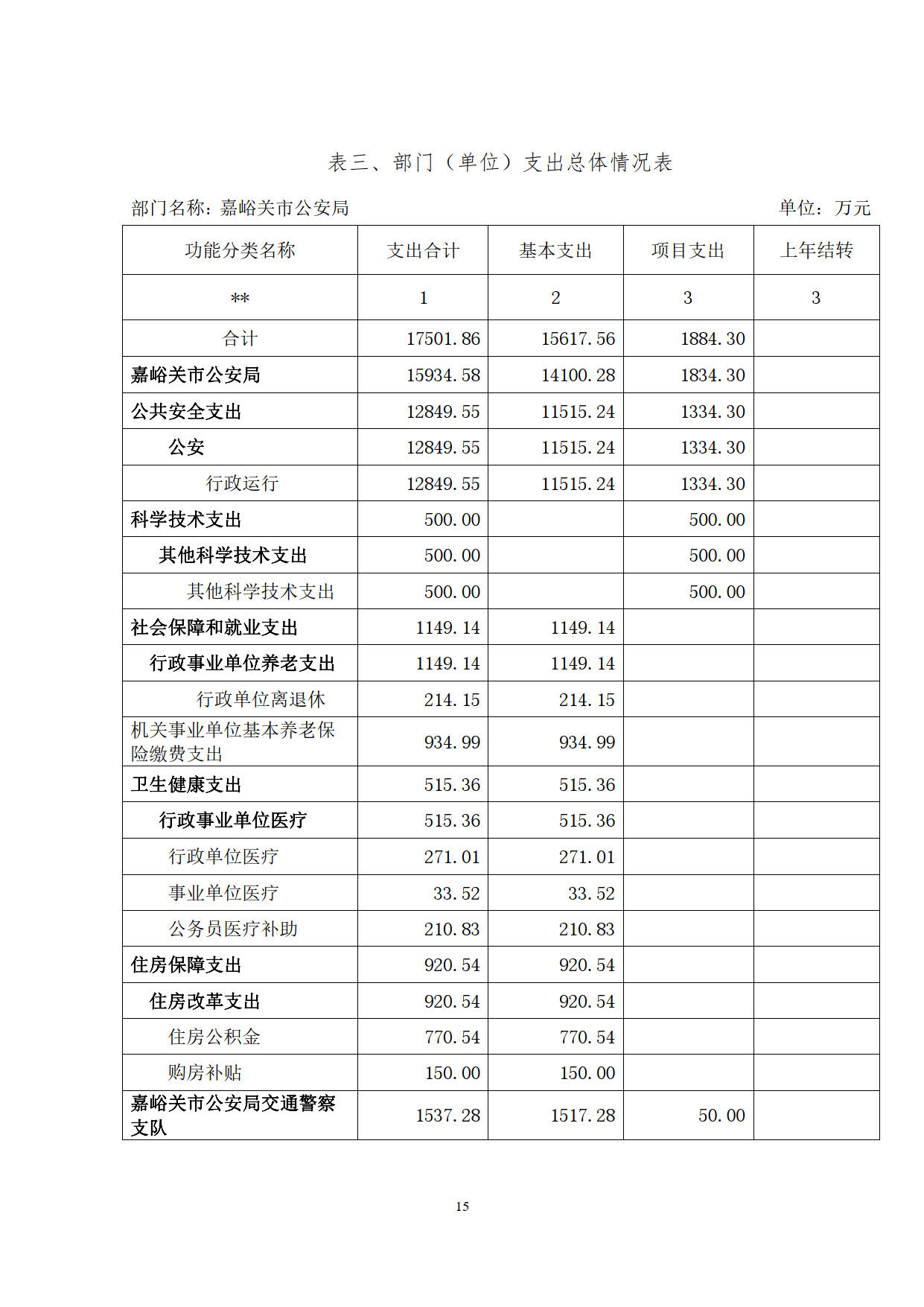 表三、部门（单位）支出总体情况表

部门名称：嘉峪关市公安局

单位：万元

| 功能分类名称 | 支出合计 | 基本支出 | 项目支出 | 上年结转 |
|---|---|---|---|---|
| ** | 1 | 2 | 3 | 3 |
| 合计 | 17501.86 | 15617.56 | 1884.30 | |
| 嘉峪关市公安局 | 15934.58 | 14100.28 | 1834.30 | |
| 公共安全支出 | 12849.55 | 11515.24 | 1334.30 | |
| 公安 | 12849.55 | 11515.24 | 1334.30 | |
| 行政运行 | 12849.55 | 11515.24 | 1334.30 | |
| 科学技术支出 | 500.00 | | 500.00 | |
| 其他科学技术支出 | 500.00 | | 500.00 | |
| 其他科学技术支出 | 500.00 | | 500.00 | |
| 社会保障和就业支出 | 1149.14 | 1149.14 | | |
| 行政事业单位养老支出 | 1149.14 | 1149.14 | | |
| 行政单位离退休 | 214.15 | 214.15 | | |
| 机关事业单位基本养老保险缴费支出 | 934.99 | 934.99 | | |
| 卫生健康支出 | 515.36 | 515.36 | | |
| 行政事业单位医疗 | 515.36 | 515.36 | | |
| 行政单位医疗 | 271.01 | 271.01 | | |
| 事业单位医疗 | 33.52 | 33.52 | | |
| 公务员医疗补助 | 210.83 | 210.83 | | |
| 住房保障支出 | 920.54 | 920.54 | | |
| 住房改革支出 | 920.54 | 920.54 | | |
| 住房公积金 | 770.54 | 770.54 | | |
| 购房补贴 | 150.00 | 150.00 | | |
| 嘉峪关市公安局交通警察支队 | 1537.28 | 1517.28 | 50.00 | |

15